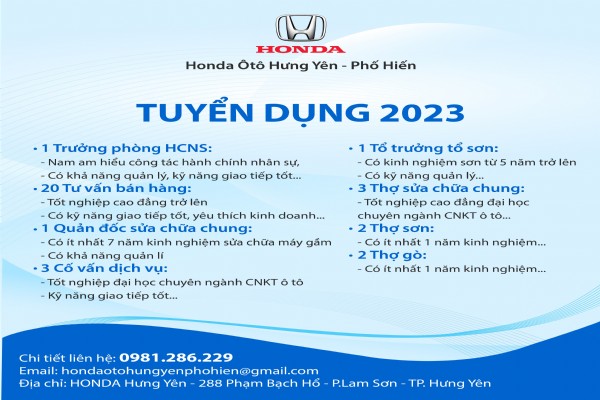 HONDA

Honda Ôtô Hưng Yên - Phố Hiến

TUYỂN DỤNG 2023

• 1 Trưởng phòng HCNS:
- Nam am hiểu công tác hành chính nhân sự,
- Có khả năng quản lý, kỹ năng giao tiếp tốt...
• 20 Tư vấn bán hàng:
- Tốt nghiệp cao đẳng trở lên
- Có kỹ năng giao tiếp tốt, yêu thích kinh doanh...
• 1 Quản đốc sửa chữa chung:
- Có ít nhất 7 năm kinh nghiệm sửa chữa máy gầm
- Có khả năng quản lí
• 3 Cố vấn dịch vụ:
- Tốt nghiệp đại học chuyên ngành CNKT ô tô
- Kỹ năng giao tiếp tốt...

• 1 Tổ trưởng tổ sơn:
- Có kinh nghiệm sơn từ 5 năm trở lên
- Có kỹ năng quản lý...
• 3 Thợ sửa chữa chung:
- Tốt nghiệp cao đẳng đại học chuyên ngành CNKT ô tô...
• 2 Thợ sơn:
- Có ít nhất 1 năm kinh nghiệm...
• 2 Thợ gò:
- Có ít nhất 1 năm kinh nghiệm...

Chi tiết liên hệ: 0981.286.229
Email: hondaotohungyenphohien@gmail.com
Địa chỉ: HONDA Hưng Yên - 288 Phạm Bạch Hổ - P.Lam Sơn - TP. Hưng Yên